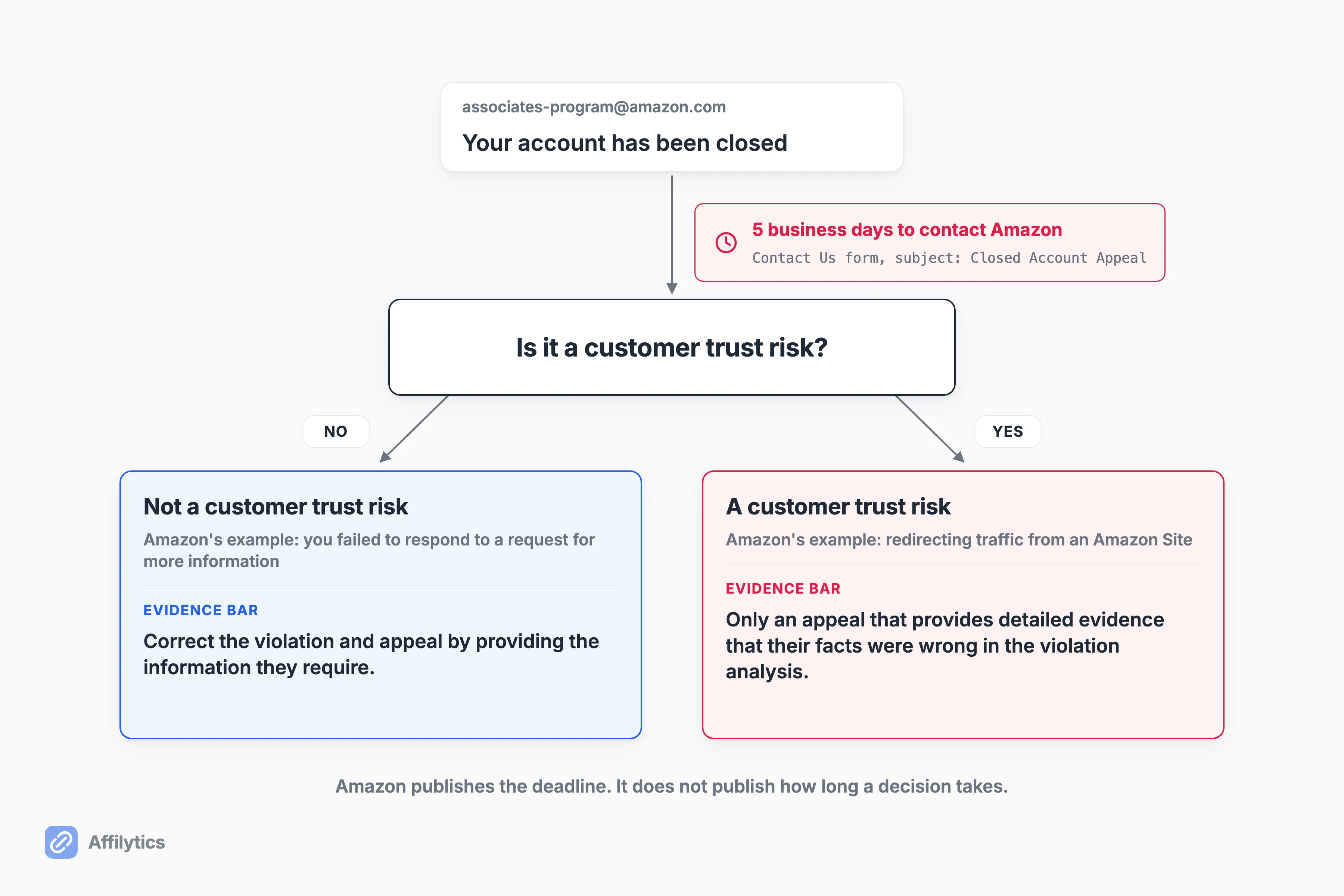 associates-program@amazon.com

Your account has been closed

5 business days to contact Amazon

Contact Us form, subject: Closed Account Appeal

Is it a customer trust risk?

NO

YES

Not a customer trust risk

Amazon's example: you failed to respond to a request for more information

EVIDENCE BAR

Correct the violation and appeal by providing the information they require.

A customer trust risk

Amazon's example: redirecting traffic from an Amazon Site

EVIDENCE BAR

Only an appeal that provides detailed evidence that their facts were wrong in the violation analysis.

Amazon publishes the deadline. It does not publish how long a decision takes.

Affilytics